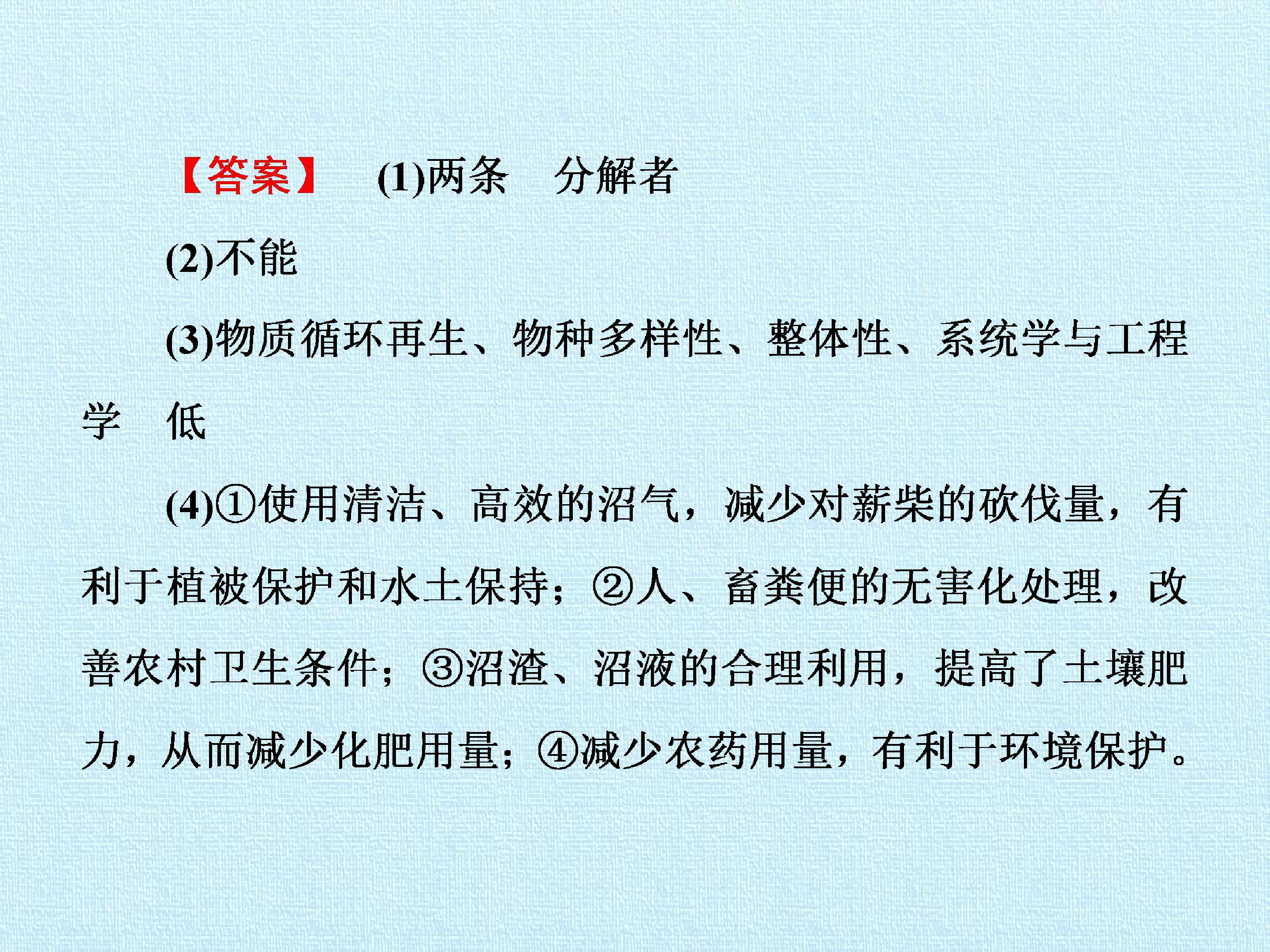 【答案】 (1)两条 分解者

(2)不能

(3)物质循环再生、物种多样性、整体性、系统学与工程学 低

(4)①使用清洁、高效的沼气，减少对薪柴的砍伐量，有利于植被保护和水土保持；②人、畜粪便的无害化处理，改善农村卫生条件；③沼渣、沼液的合理利用，提高了土壤肥力，从而减少化肥用量；④减少农药用量，有利于环境保护。